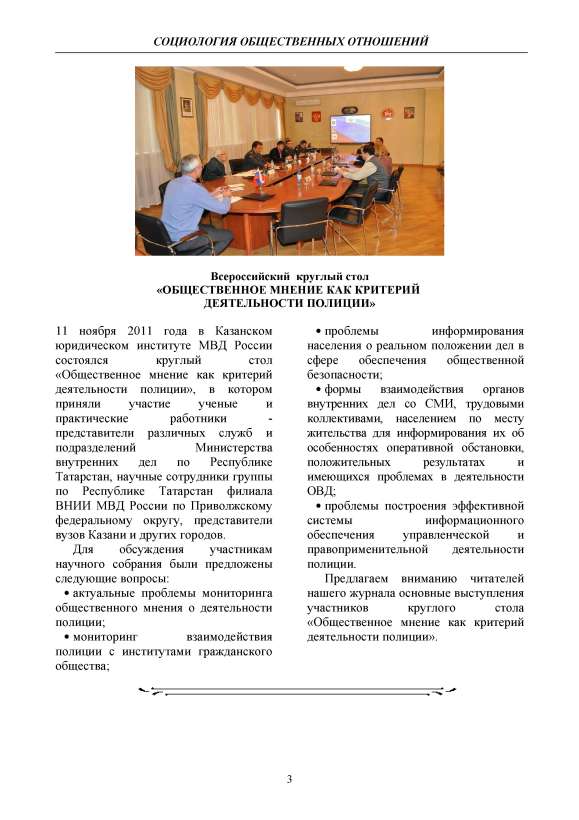 СОЦИОЛОГИЯ ОБЩЕСТВЕННЫХ ОТНОШЕНИЙ

Всероссийский круглый стол
«ОБЩЕСТВЕННОЕ МНЕНИЕ КАК КРИТЕРИЙ ДЕЯТЕЛЬНОСТИ ПОЛИЦИИ»

11 ноября 2011 года в Казанском юридическом институте МВД России состоялся круглый стол «Общественное мнение как критерий деятельности полиции», в котором приняли участие ученые и практические работники - представители различных служб и подразделений Министерства внутренних дел по Республике Татарстан, научные сотрудники группы по Республике Татарстан филиала ВНИИ МВД России по Приволжскому федеральному округу, представители вузов Казани и других городов.

Для обсуждения участникам научного собрания были предложены следующие вопросы:

• актуальные проблемы мониторинга общественного мнения о деятельности полиции;

• мониторинг взаимодействия полиции с институтами гражданского общества;

• проблемы информирования населения о реальном положении дел в сфере обеспечения общественной безопасности;

• формы взаимодействия органов внутренних дел со СМИ, трудовыми коллективами, населением по месту жительства для информирования их об особенностях оперативной обстановки, положительных результатах и имеющихся проблемах в деятельности ОВД;

• проблемы построения эффективной системы информационного обеспечения управленческой и правоприменительной деятельности полиции.

Предлагаем вниманию читателей нашего журнала основные выступления участников круглого стола «Общественное мнение как критерий деятельности полиции».

3